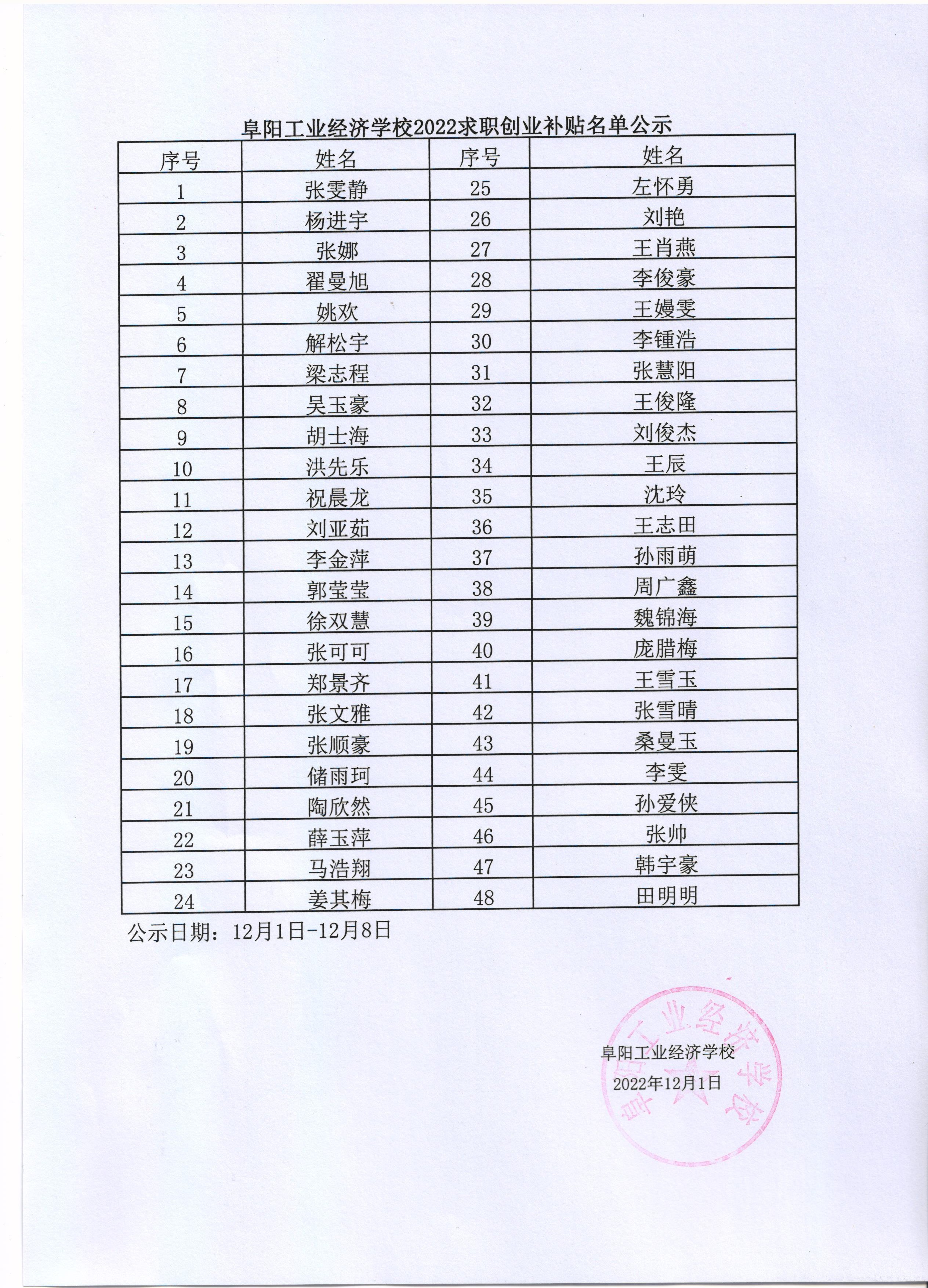 阜阳工业经济学校2022求职创业补贴名单公示

| 序号 | 姓名 | 序号 | 姓名 |
|---|---|---|---|
| 1 | 张雯静 | 25 | 左怀勇 |
| 2 | 杨进宇 | 26 | 刘艳 |
| 3 | 张娜 | 27 | 王肖燕 |
| 4 | 翟曼旭 | 28 | 李俊豪 |
| 5 | 姚欢 | 29 | 王嫚雯 |
| 6 | 解松宇 | 30 | 李锺浩 |
| 7 | 梁志程 | 31 | 张慧阳 |
| 8 | 吴玉豪 | 32 | 王俊隆 |
| 9 | 胡士海 | 33 | 刘俊杰 |
| 10 | 洪先乐 | 34 | 王辰 |
| 11 | 祝晨龙 | 35 | 沈玲 |
| 12 | 刘亚茹 | 36 | 王志田 |
| 13 | 李金萍 | 37 | 孙雨萌 |
| 14 | 郭莹莹 | 38 | 周广鑫 |
| 15 | 徐双慧 | 39 | 魏锦海 |
| 16 | 张可可 | 40 | 庞腊梅 |
| 17 | 郑景齐 | 41 | 王雪玉 |
| 18 | 张文雅 | 42 | 张雪晴 |
| 19 | 张顺豪 | 43 | 桑曼玉 |
| 20 | 储雨珂 | 44 | 李雯 |
| 21 | 陶欣然 | 45 | 孙爱侠 |
| 22 | 薛玉萍 | 46 | 张帅 |
| 23 | 马浩翔 | 47 | 韩宇豪 |
| 24 | 姜其梅 | 48 | 田明明 |

公示日期：12月1日-12月8日

阜阳工业经济学校
2022年12月1日
阜阳工业经济学校